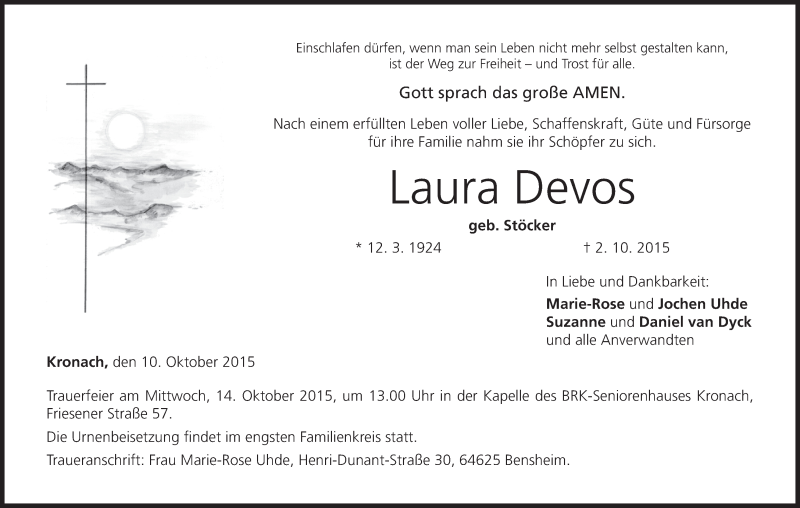 Einschlafen dürfen, wenn man sein Leben nicht mehr selbst gestalten kann, ist der Weg zur Freiheit – und Trost für alle.

Gott sprach das große AMEN.

Nach einem erfüllten Leben voller Liebe, Schaffenskraft, Güte und Fürsorge für ihre Familie nahm sie ihr Schöpfer zu sich.

Laura Devos

geb. Stöcker

* 12. 3. 1924

† 2. 10. 2015

In Liebe und Dankbarkeit:
Marie-Rose und Jochen Uhde
Suzanne und Daniel van Dyck
und alle Anverwandten

Kronach, den 10. Oktober 2015

Trauerfeier am Mittwoch, 14. Oktober 2015, um 13.00 Uhr in der Kapelle des BRK-Seniorenhauses Kronach, Friesener Straße 57.

Die Urnenbeisetzung findet im engsten Familienkreis statt.

Traueranschrift: Frau Marie-Rose Uhde, Henri-Dunant-Straße 30, 64625 Bensheim.